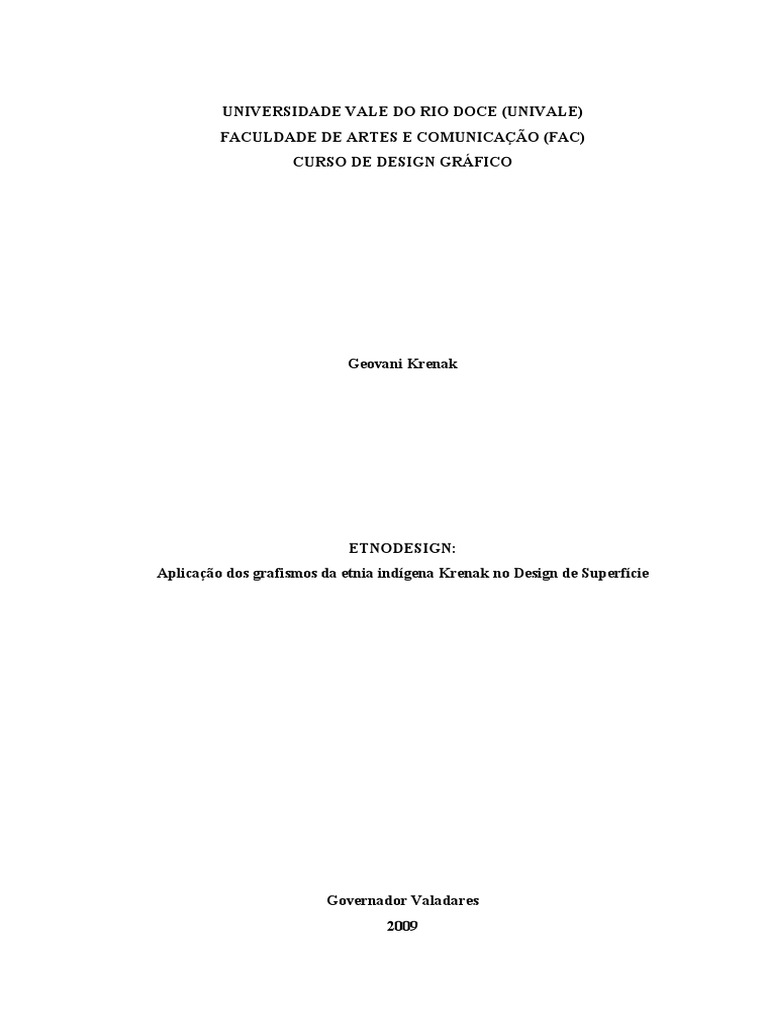 UNIVERSIDADE VALE DO RIO DOCE (UNIVALE)
FACULDADE DE ARTES E COMUNICAÇÃO (FAC)
CURSO DE DESIGN GRÁFICO

Geovani Krenak

ETNODESIGN:
Aplicação dos grafismos da etnia indígena Krenak no Design de Superfície

Governador Valadares
2009